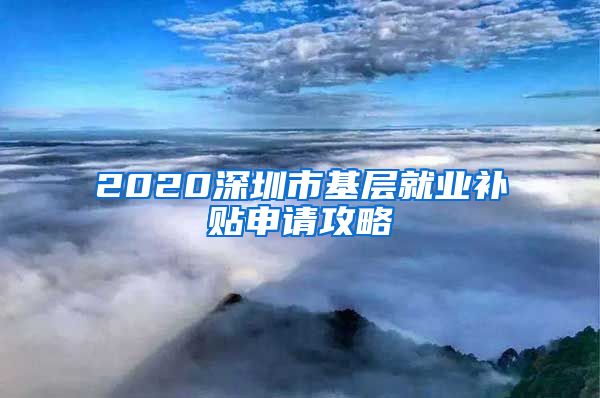 2020深圳市基层就业补贴申请攻略